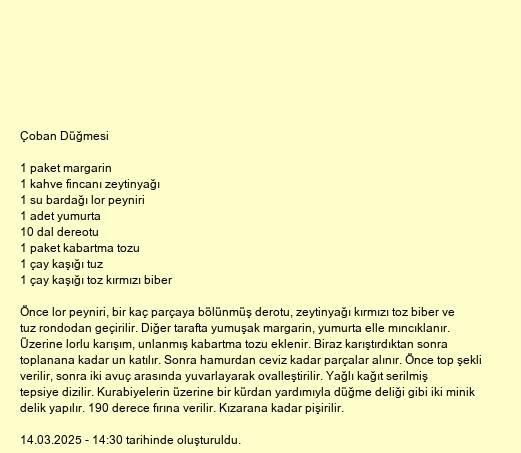 Çoban Düğmesi

1 paket margarin
1 kahve fincanı zeytinyağı
1 su bardağı lor peyniri
1 adet yumurta
10 dal dereotu
1 paket kabartma tozu
1 çay kaşığı tuz
1 çay kaşığı toz kırmızı biber

Önce lor peyniri, bir kaç parçaya bölünmüş derotu, zeytinyağı kırmızı toz biber ve tuz rondodan geçirilir. Diğer tarafta yumuşak margarin, yumurta elle mıncıklanır. Üzerine lorlu karışım, unlanmış kabartma tozu eklenir. Biraz karıştırdıktan sonra toplanana kadar un katılır. Sonra hamurdan ceviz kadar parçalar alınır. Önce top şekli verilir, sonra iki avuç arasında yuvarlayarak ovalleştirilir. Yağlı kağıt serilmiş tepsiye dizilir. Kurabiyelerin üzerine bir kürdan yardımıyla düğme deliği gibi iki minik delik yapılır. 190 derece fırına verilir. Kızarana kadar pişirilir.

14.03.2025 - 14:30 tarihinde oluşturuldu.